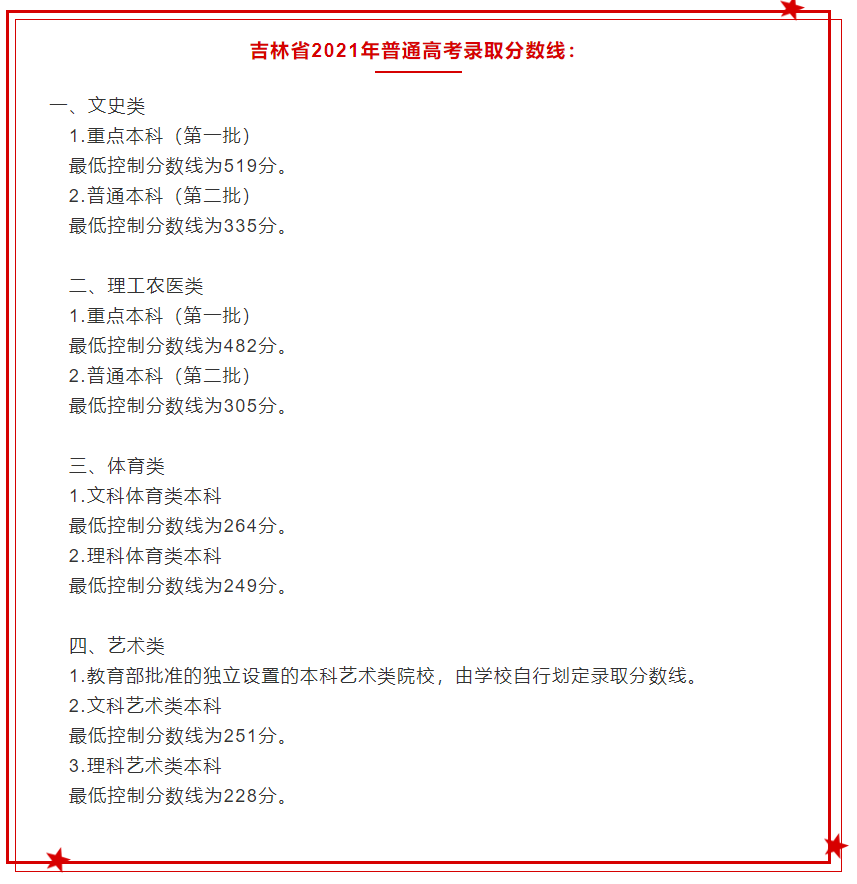 吉林省2021年普通高考录取分数线：

一、文史类
1.重点本科（第一批）
最低控制分数线为519分。
2.普通本科（第二批）
最低控制分数线为335分。

二、理工农医类
1.重点本科（第一批）
最低控制分数线为482分。
2.普通本科（第二批）
最低控制分数线为305分。

三、体育类
1.文科体育类本科
最低控制分数线为264分。
2.理科体育类本科
最低控制分数线为249分。

四、艺术类
1.教育部批准的独立设置的本科艺术类院校，由学校自行划定录取分数线。
2.文科艺术类本科
最低控制分数线为251分。
3.理科艺术类本科
最低控制分数线为228分。